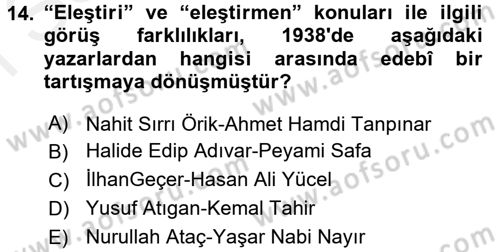 14. “Eleştiri” ve “eleştirmen” konuları ile ilgili görüş farklılıkları, 1938'de aşağıdaki yazarlardan hangisi arasında edebî bir tartışmaya dönüşmüştür?

A) Nahit Sırrı Örik-Ahmet Hamdi Tanpınar
B) Halide Edip Adıvar-Peyami Safa
C) İlhanGeçer-Hasan Ali Yücel
D) Yusuf Atıgan-Kemal Tahir
E) Nurullah Ataç-Yaşar Nabi Nayır

www.aofsoru.com